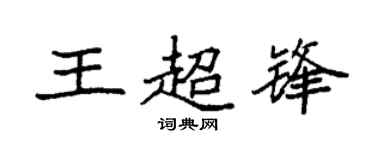 王超锋

词典网